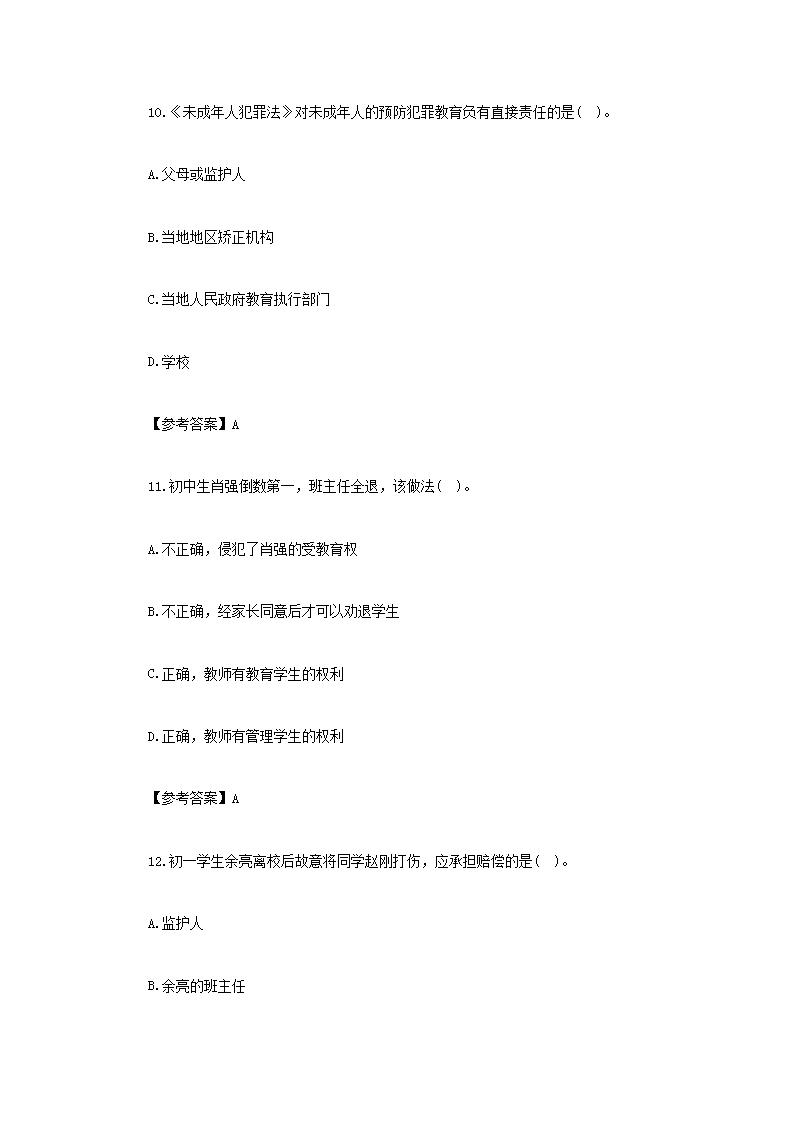 10.《未成年人犯罪法》对未成年人的预防犯罪教育负有直接责任的是（ ）。

A.父母或监护人

B.当地地区矫正机构

C.当地人民政府教育执行部门

D.学校

【参考答案】A

11.初中生肖强倒数第一，班主任全退，该做法（ ）。

A.不正确，侵犯了肖强的受教育权

B.不正确，经家长同意后才可以劝退学生

C.正确，教师有教育学生的权利

D.正确，教师有管理学生的权利

【参考答案】A

12.初一学生余亮离校后故意将同学赵刚打伤，应承担赔偿的是（ ）。

A.监护人

B.余亮的班主任